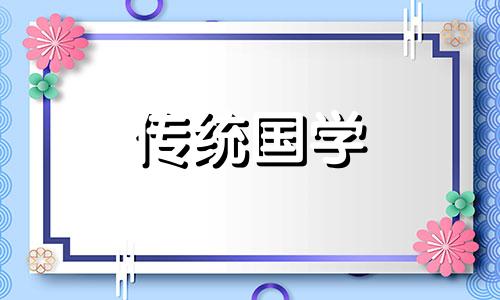 传统国学